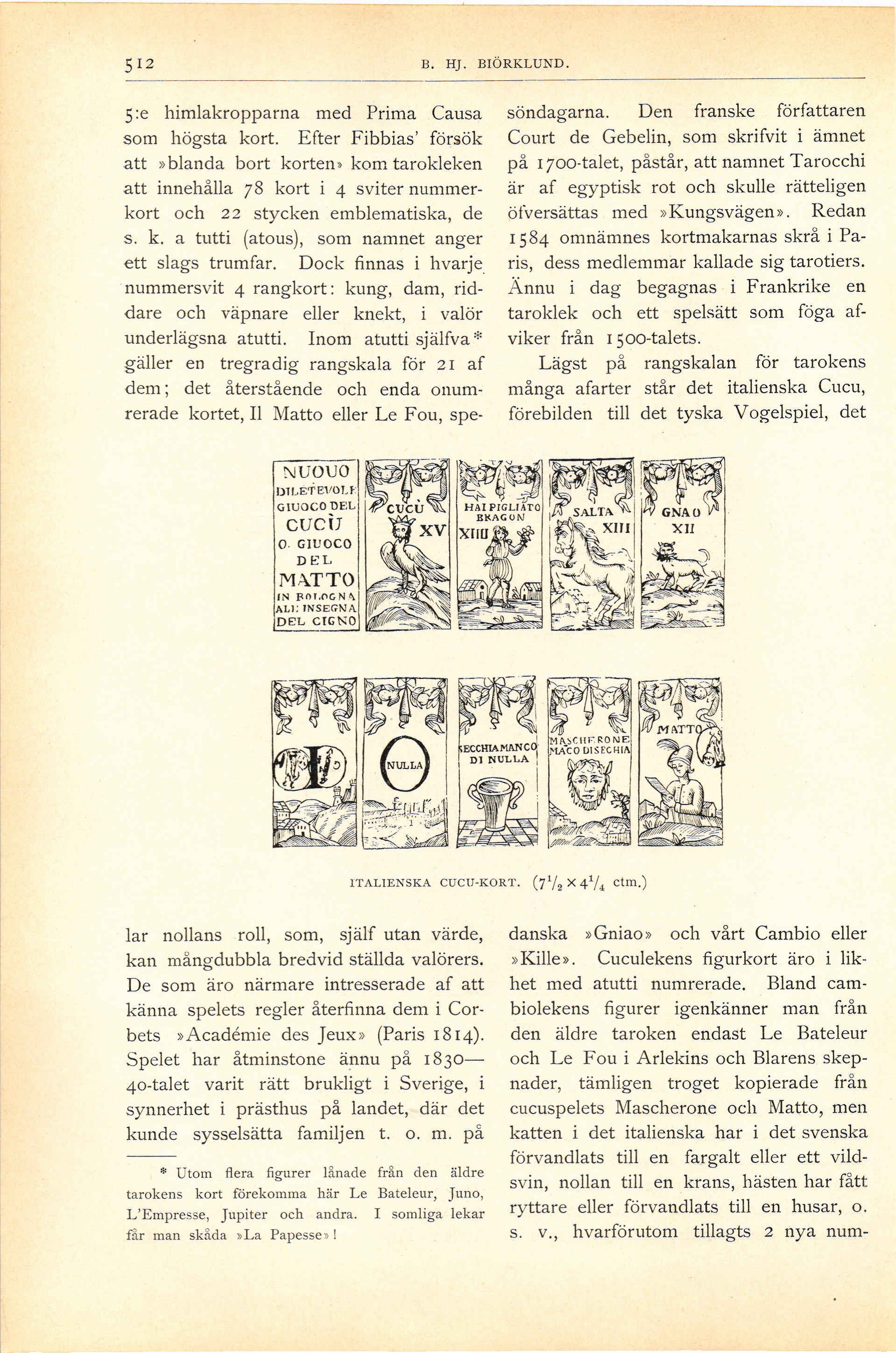 512 B. HJ. BIÖRKLUND.

5:e himlakropparna med Prima Causa som högsta kort. Efter Fibbias' försök att »blanda bort korten» kom tarokleken att innehålla 78 kort i 4 sviter nummerkort och 22 stycken emblematiska, de s. k. a tutti (atous), som namnet anger ett slags trumfar. Dock finnas i hvarje nummersvit 4 rangkort: kung, dam, riddare och väpnare eller knekt, i valör underlägsna atutti. Inom atutti själfva* gäller en tregradig rangskala för 21 af dem; det återstående och enda onumrerade kortet, Il Matto eller Le Fou, spelar nollans roll, som, själf utan värde, kan mångdubbla bredvid ställda valörers. De som äro närmare intresserade af att känna spelets regler återfinna dem i Corbets »Académie des Jeux» (Paris 1814). Spelet har åtminstone ännu på 1830—40-talet varit rätt brukligt i Sverige, i synnerhet i prästhus på landet, där det kunde sysselsätta familjen t. o. m. på

* Utom flera figurer lånade från den äldre tarokens kort förekomma här Le Bateleur, Juno, L'Empresse, Jupiter och andra. I somliga lekar får man skåda »La Papesse»!

söndagarna. Den franske författaren Court de Gebelin, som skrifvit i ämnet på 1700-talet, påstår, att namnet Tarocchi är af egyptisk rot och skulle rätteligen öfversättas med »Kungsvägen». Redan 1584 omnämnes kortmakarnas skrå i Paris, dess medlemmar kallade sig tarotiers. Ännu i dag begagnas i Frankrike en taroklek och ett spelsätt som föga afviker från 1500-talets.

Lägst på rangskalan för tarokens många afarter står det italienska Cucu, förebilden till det tyska Vogelspiel, det danska »Gniao» och vårt Cambio eller »Kille». Cuculekens figurkort äro i likhet med atutti numrerade. Bland cambiolekens figurer igenkänner man från den äldre taroken endast Le Bateleur och Le Fou i Arlekins och Blarens skepnader, tämligen troget kopierade från cucuspelets Mascherone och Matto, men katten i det italienska har i det svenska förvandlats till en fargalt eller ett vildsvin, nollan till en krans, hästen har fått ryttare eller förvandlats till en husar, o. s. v., hvarförutom tillagts 2 nya num-

NUOUO DILETEVOLE GIUOCO DEL CUCÙ O. GIUOCO DEL MATTO IN BOLOGNA ALL: INSEGNA DEL CIGNO

CUCÙ XV

HAI PIGLIATO BRAGON XIIII

SALTA XIII

GNAO XII

NULLA

SECCHIA MANCO DI NULLA

MASCHERONE MACO DI SECHIA

MATTO

ITALIENSKA CUCU-KORT. ($7^1/_2 \times 4^1/_4$ ctm.)